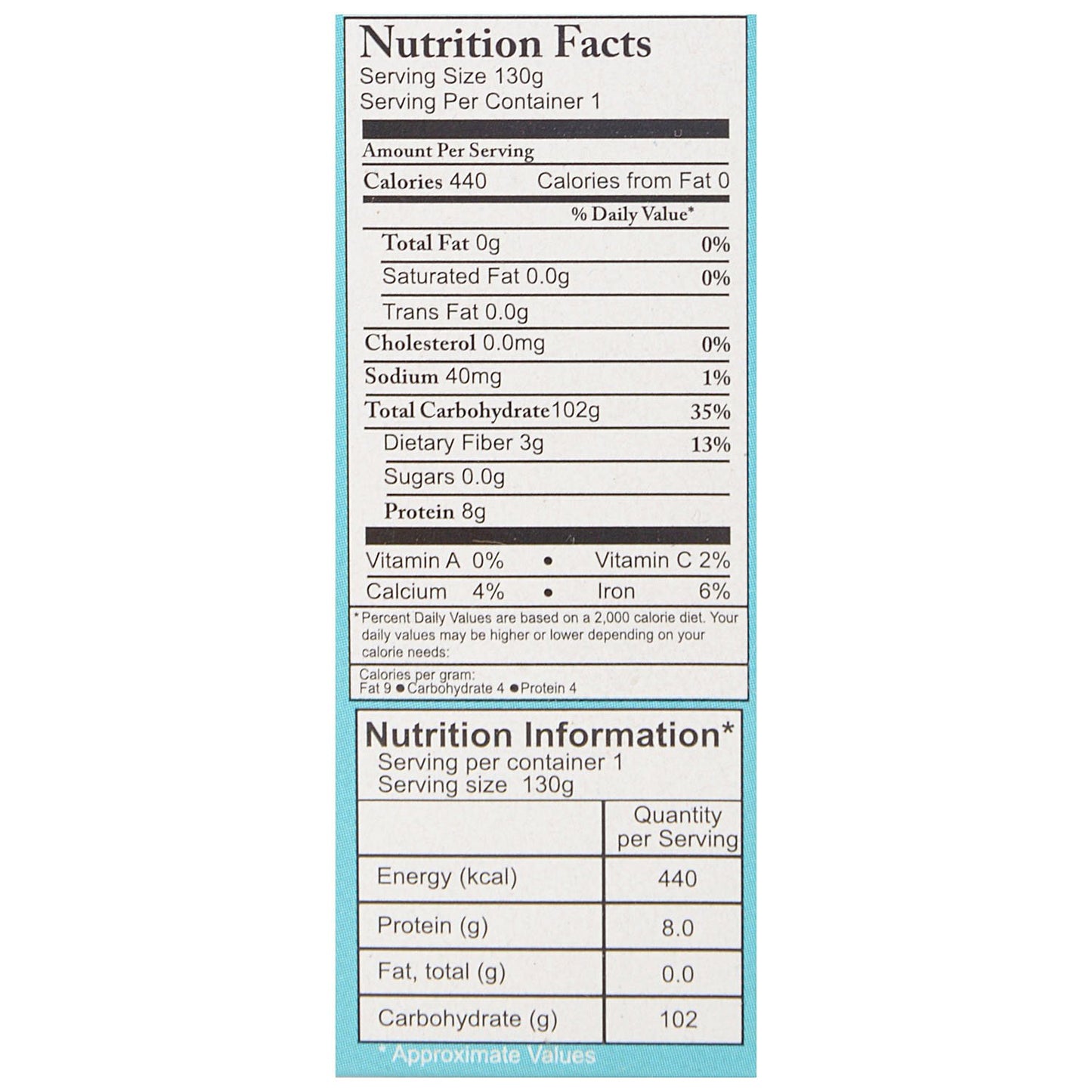 Nutrition Facts
Serving Size 130g
Serving Per Container 1

Amount Per Serving
Calories 440 Calories from Fat 0
% Daily Value*
Total Fat 0g 0%
Saturated Fat 0.0g 0%
Trans Fat 0.0g
Cholesterol 0.0mg 0%
Sodium 40mg 1%
Total Carbohydrate102g 35%
Dietary Fiber 3g 13%
Sugars 0.0g
Protein 8g

Vitamin A 0% • Vitamin C 2%
Calcium 4% • Iron 6%

*Percent Daily Values are based on a 2,000 calorie diet. Your daily values may be higher or lower depending on your calorie needs:

Calories per gram:
Fat 9 • Carbohydrate 4 • Protein 4

Nutrition Information*
Serving per container 1
Serving size 130g

| | Quantity per Serving |
|---|---|
| Energy (kcal) | 440 |
| Protein (g) | 8.0 |
| Fat, total (g) | 0.0 |
| Carbohydrate (g) | 102 |

* Approximate Values